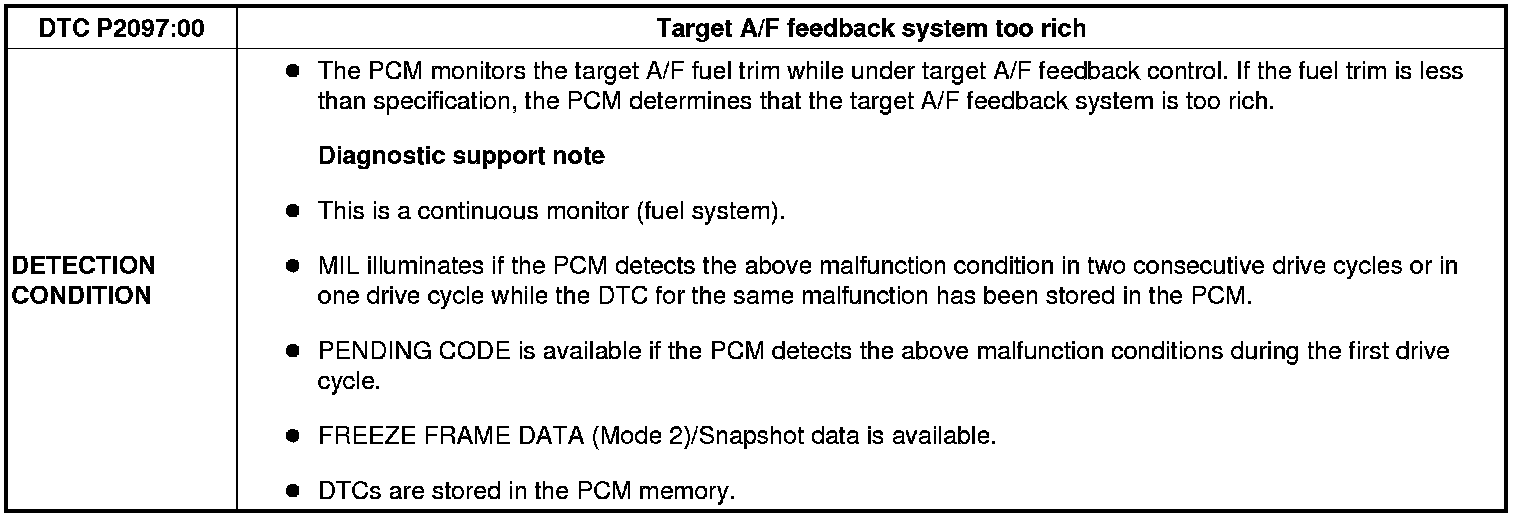 | DTC P2097:00 | Target A/F feedback system too rich |
|---|---|
| DETECTION CONDITION | • The PCM monitors the target A/F fuel trim while under target A/F feedback control. If the fuel trim is less than specification, the PCM determines that the target A/F feedback system is too rich. Diagnostic support note • This is a continuous monitor (fuel system). • MIL illuminates if the PCM detects the above malfunction condition in two consecutive drive cycles or in one drive cycle while the DTC for the same malfunction has been stored in the PCM. • PENDING CODE is available if the PCM detects the above malfunction conditions during the first drive cycle. • FREEZE FRAME DATA (Mode 2)/Snapshot data is available. • DTCs are stored in the PCM memory. |